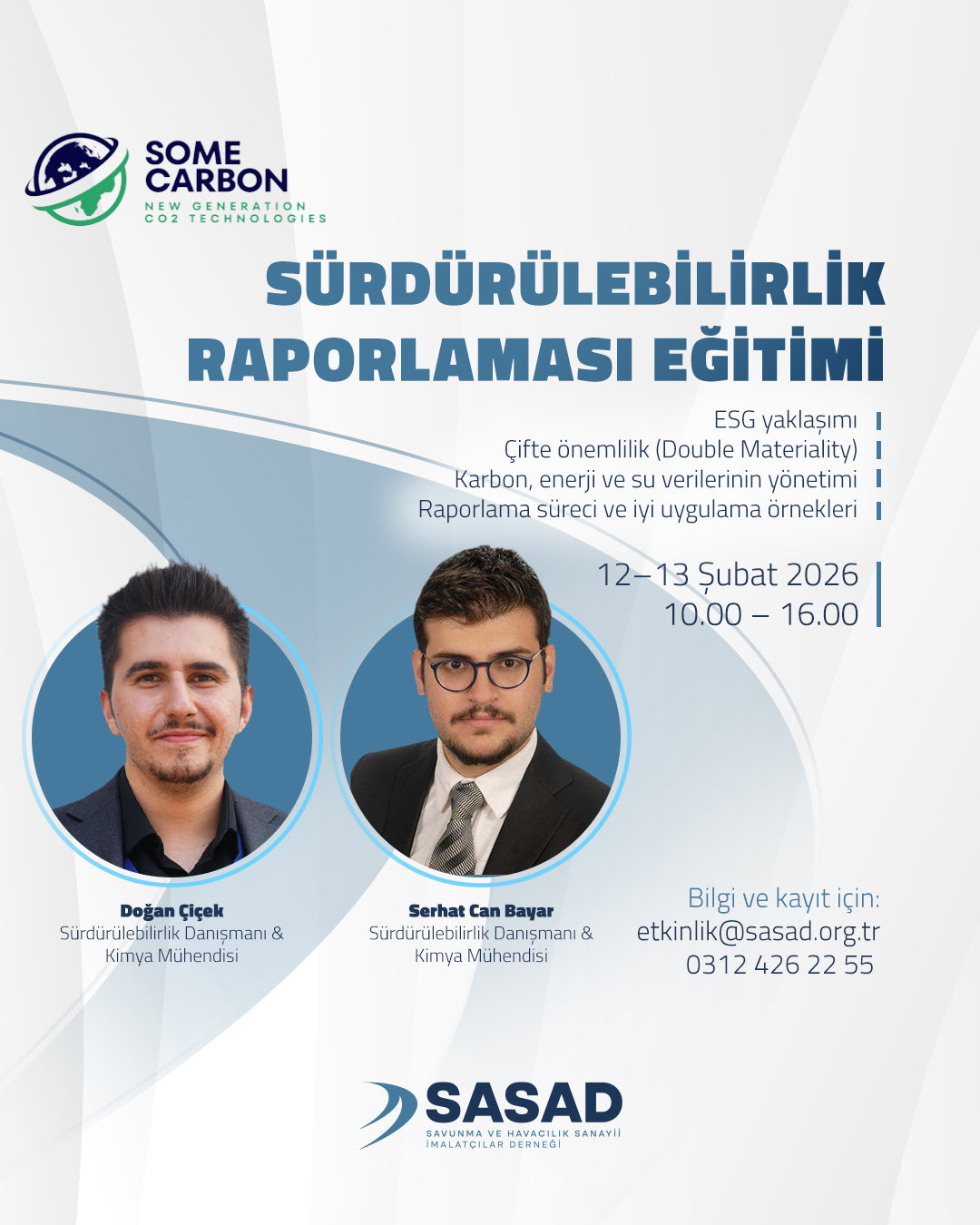 SOME CARBON
NEW GENERATION
CO2 TECHNOLOGIES

SÜRDÜRÜLEBİLİRLİK
RAPORLAMASI EĞİTİMİ

ESG yaklaşımı
Çifte önemlilik (Double Materiality)
Karbon, enerji ve su verilerinin yönetimi
Raporlama süreci ve iyi uygulama örnekleri

12–13 Şubat 2026
10.00 – 16.00

Doğan Çiçek
Sürdürülebilirlik Danışmanı &
Kimya Mühendisi

Serhat Can Bayar
Sürdürülebilirlik Danışmanı &
Kimya Mühendisi

Bilgi ve kayıt için:
etkinlik@sasad.org.tr
0312 426 22 55

SASAD
SAVUNMA VE HAVACILIK SANAYİİ
İMALATÇILAR DERNEĞİ